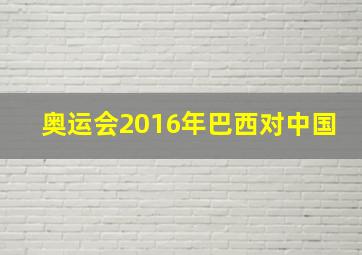 奥运会2016年巴西对中国